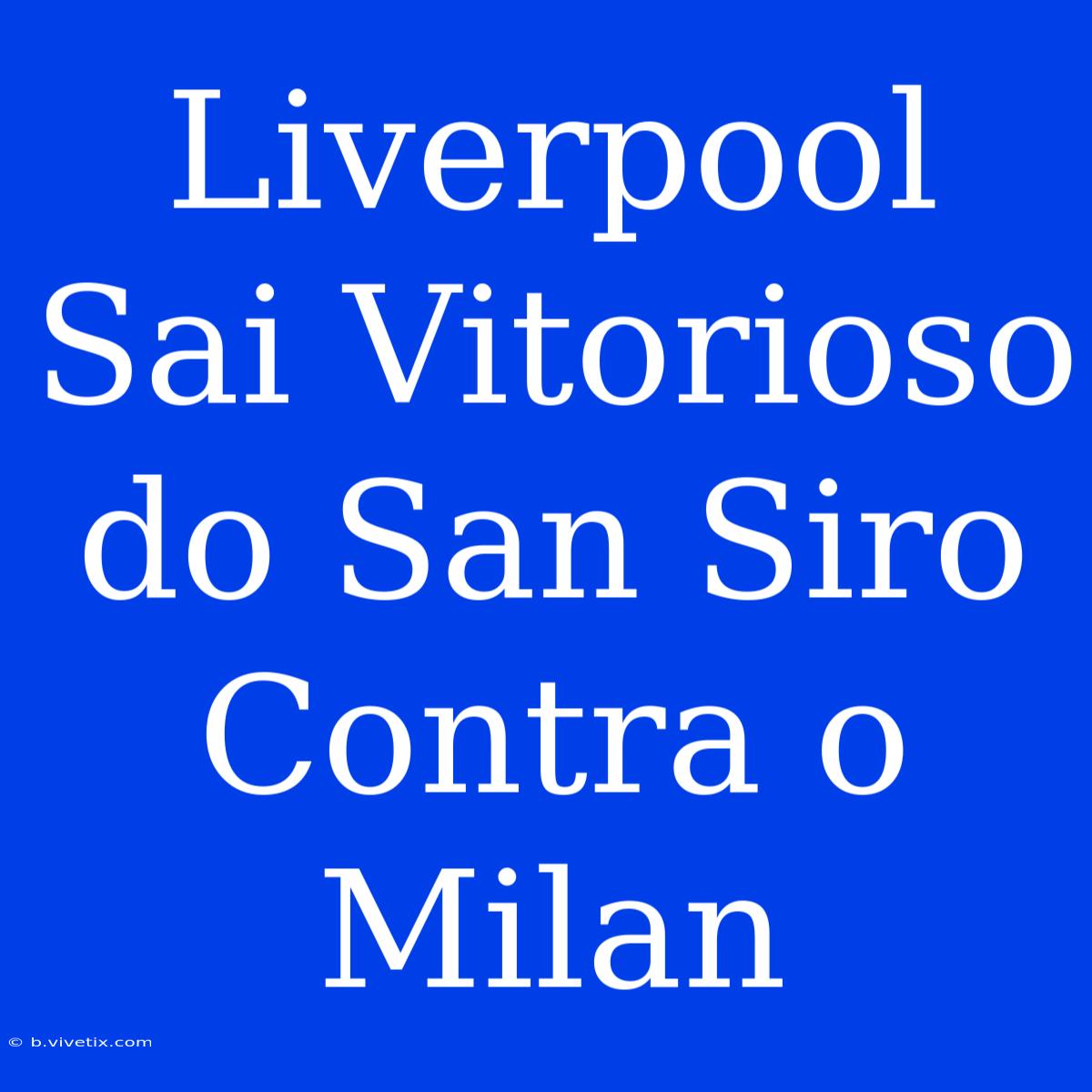 Liverpool Sai Vitorioso do San Siro Contra o Milan

© b.vivetix.com